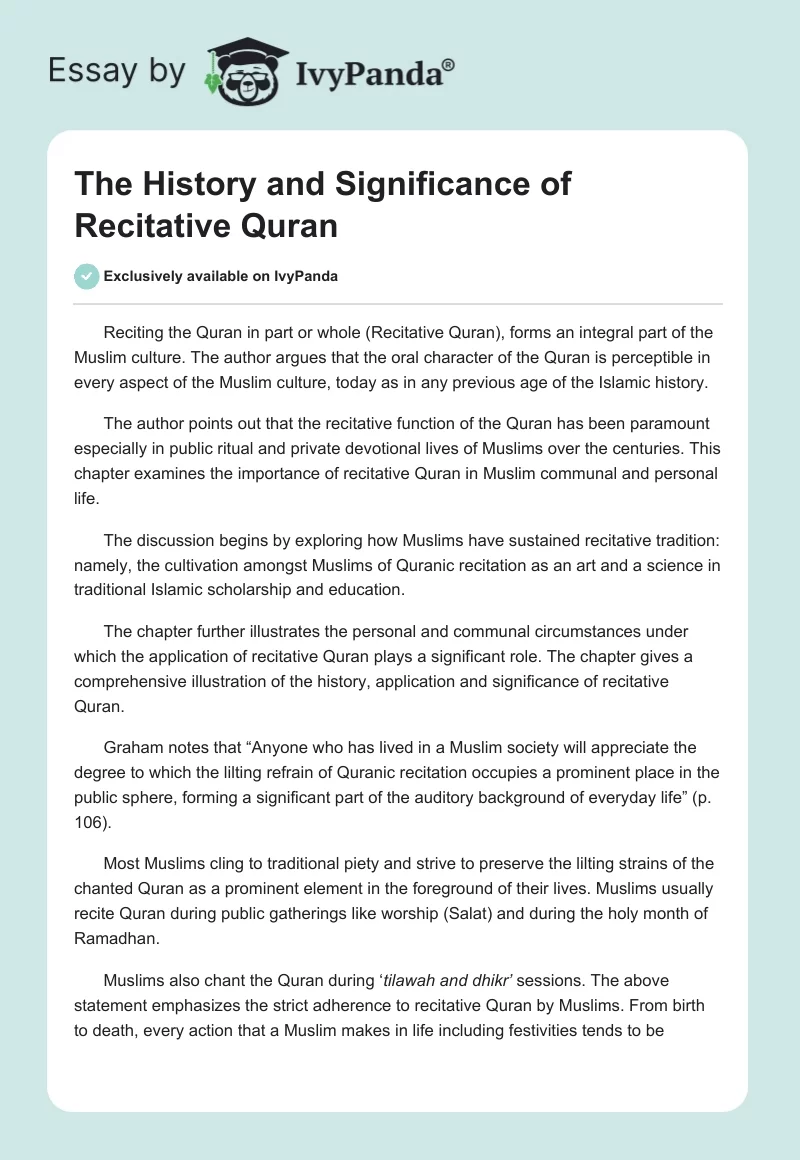 Essay by IvyPanda®

The History and Significance of Recitative Quran

Exclusively available on IvyPanda

Reciting the Quran in part or whole (Recitative Quran), forms an integral part of the Muslim culture. The author argues that the oral character of the Quran is perceptible in every aspect of the Muslim culture, today as in any previous age of the Islamic history.

The author points out that the recitative function of the Quran has been paramount especially in public ritual and private devotional lives of Muslims over the centuries. This chapter examines the importance of recitative Quran in Muslim communal and personal life.

The discussion begins by exploring how Muslims have sustained recitative tradition: namely, the cultivation amongst Muslims of Quranic recitation as an art and a science in traditional Islamic scholarship and education.

The chapter further illustrates the personal and communal circumstances under which the application of recitative Quran plays a significant role. The chapter gives a comprehensive illustration of the history, application and significance of recitative Quran.

Graham notes that “Anyone who has lived in a Muslim society will appreciate the degree to which the lilting refrain of Quranic recitation occupies a prominent place in the public sphere, forming a significant part of the auditory background of everyday life” (p. 106).

Most Muslims cling to traditional piety and strive to preserve the lilting strains of the chanted Quran as a prominent element in the foreground of their lives. Muslims usually recite Quran during public gatherings like worship (Salat) and during the holy month of Ramadhan.

Muslims also chant the Quran during ‘tilawah and dhikr’ sessions. The above statement emphasizes the strict adherence to recitative Quran by Muslims. From birth to death, every action that a Muslim makes in life including festivities tends to be